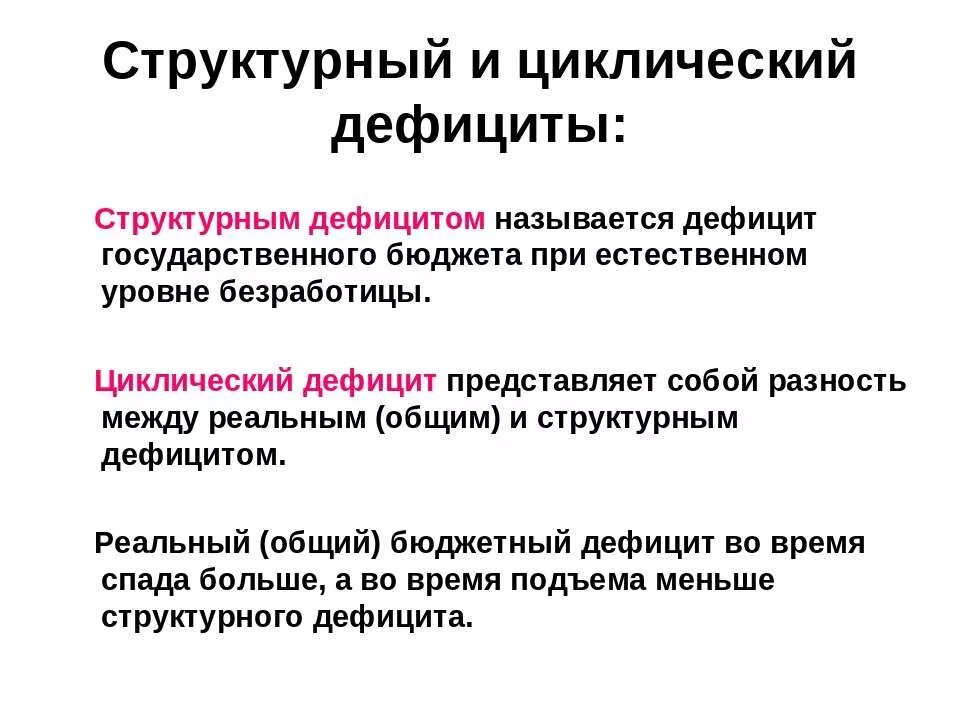 Структурный и циклический дефициты:

Структурным дефицитом называется дефицит государственного бюджета при естественном уровне безработицы.

Циклический дефицит представляет собой разность между реальным (общим) и структурным дефицитом.

Реальный (общий) бюджетный дефицит во время спада больше, а во время подъема меньше структурного дефицита.